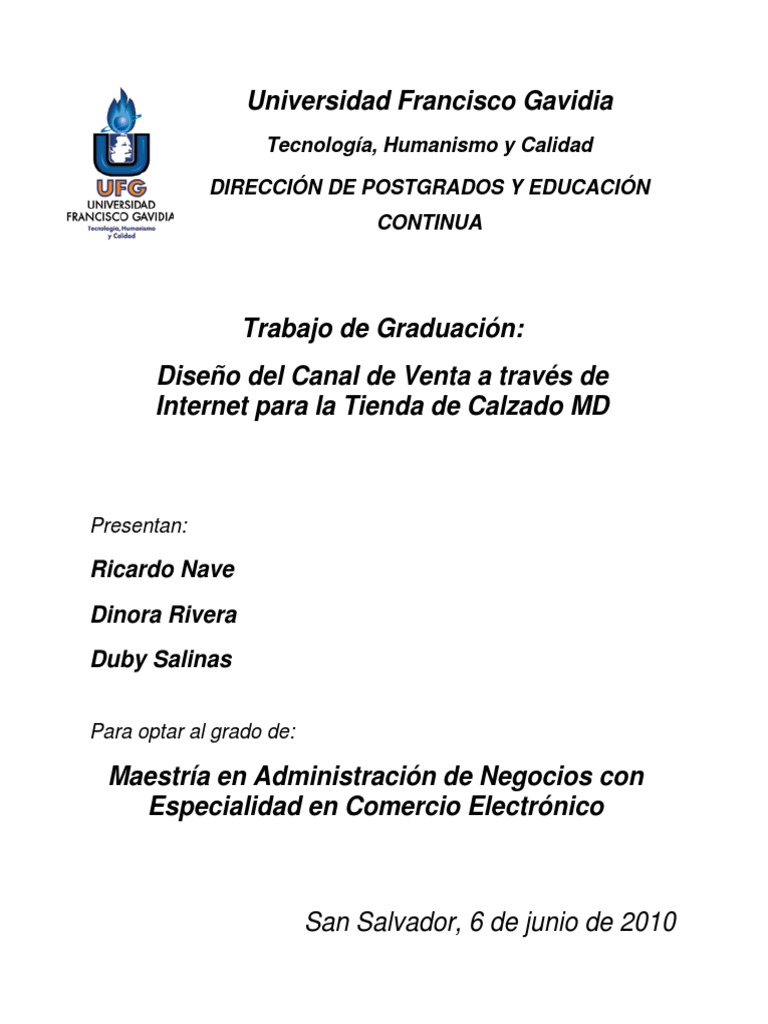 UFG
UNIVERSIDAD FRANCISCO GAVIDIA
Tecnología, Humanismo y Calidad

Universidad Francisco Gavidia

Tecnología, Humanismo y Calidad

DIRECCIÓN DE POSTGRADOS Y EDUCACIÓN CONTINUA

Trabajo de Graduación:

Diseño del Canal de Venta a través de Internet para la Tienda de Calzado MD

Presentan:

Ricardo Nave

Dinora Rivera

Duby Salinas

Para optar al grado de:

Maestría en Administración de Negocios con Especialidad en Comercio Electrónico

San Salvador, 6 de junio de 2010